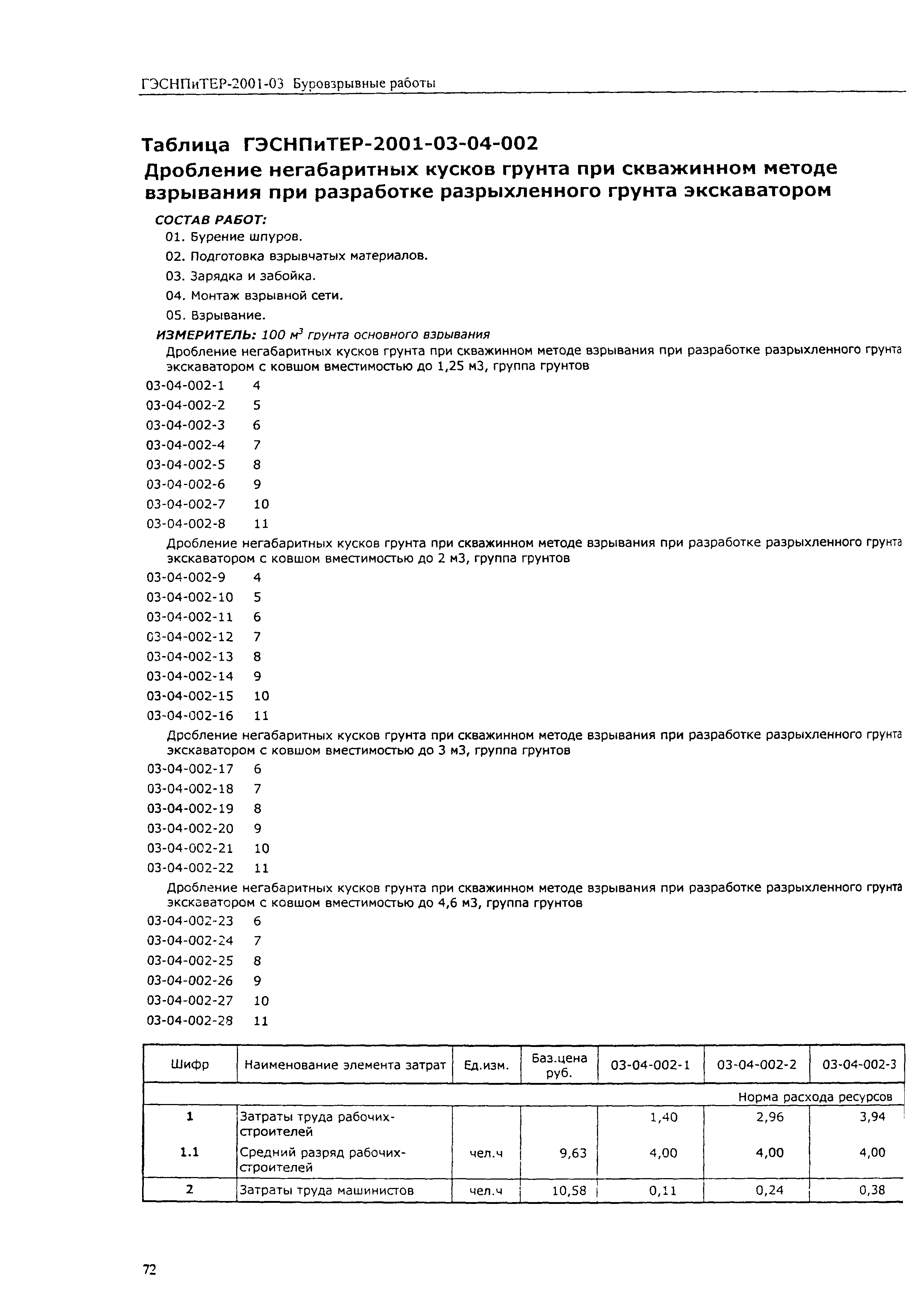 ГЭСНПиТЕР-2001-03 Буровзрывные работы

Таблица ГЭСНПиТЕР-2001-03-04-002
Дробление негабаритных кусков грунта при скважинном методе взрывания при разработке разрыхленного грунта экскаватором

СОСТАВ РАБОТ:
01. Бурение шпуров.
02. Подготовка взрывчатых материалов.
03. Зарядка и забойка.
04. Монтаж взрывной сети.
05. Взрывание.
ИЗМЕРИТЕЛЬ: 100 $м^3$ грунта основного взрывания

Дробление негабаритных кусков грунта при скважинном методе взрывания при разработке разрыхленного грунта экскаватором с ковшом вместимостью до 1,25 м3, группа грунтов
03-04-002-1 4
03-04-002-2 5
03-04-002-3 6
03-04-002-4 7
03-04-002-5 8
03-04-002-6 9
03-04-002-7 10
03-04-002-8 11

Дробление негабаритных кусков грунта при скважинном методе взрывания при разработке разрыхленного грунта экскаватором с ковшом вместимостью до 2 м3, группа грунтов
03-04-002-9 4
03-04-002-10 5
03-04-002-11 6
03-04-002-12 7
03-04-002-13 8
03-04-002-14 9
03-04-002-15 10
03-04-002-16 11

Дробление негабаритных кусков грунта при скважинном методе взрывания при разработке разрыхленного грунта экскаватором с ковшом вместимостью до 3 м3, группа грунтов
03-04-002-17 6
03-04-002-18 7
03-04-002-19 8
03-04-002-20 9
03-04-002-21 10
03-04-002-22 11

Дробление негабаритных кусков грунта при скважинном методе взрывания при разработке разрыхленного грунта экскаватором с ковшом вместимостью до 4,6 м3, группа грунтов
03-04-002-23 6
03-04-002-24 7
03-04-002-25 8
03-04-002-26 9
03-04-002-27 10
03-04-002-28 11

| Шифр | Наименование элемента затрат | Ед.изм. | Баз.цена руб. | 03-04-002-1 | 03-04-002-2 | 03-04-002-3 |
|---|---|---|---|---|---|---|
| | | | | | | Норма расхода ресурсов |
| 1 | Затраты труда рабочих-строителей | | | 1,40 | 2,96 | 3,94 |
| 1.1 | Средний разряд рабочих-строителей | чел.ч | 9,63 | 4,00 | 4,00 | 4,00 |
| 2 | Затраты труда машинистов | чел.ч | 10,58 | 0,11 | 0,24 | 0,38 |

72